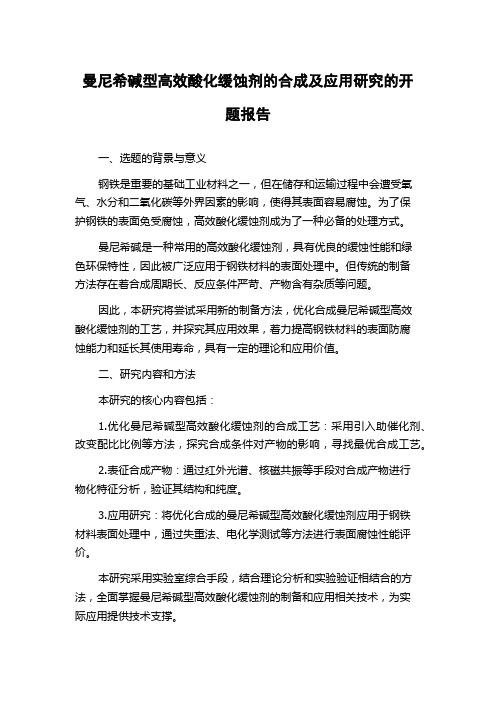 曼尼希碱型高效酸化缓蚀剂的合成及应用研究的开题报告

一、选题的背景与意义

钢铁是重要的基础工业材料之一，但在储存和运输过程中会遭受氧气、水分和二氧化碳等外界因素的影响，使得其表面容易腐蚀。为了保护钢铁的表面免受腐蚀，高效酸化缓蚀剂成为了一种必备的处理方式。

曼尼希碱是一种常用的高效酸化缓蚀剂，具有优良的缓蚀性能和绿色环保特性，因此被广泛应用于钢铁材料的表面处理中。但传统的制备方法存在着合成周期长、反应条件严苛、产物含有杂质等问题。

因此，本研究将尝试采用新的制备方法，优化合成曼尼希碱型高效酸化缓蚀剂的工艺，并探究其应用效果，着力提高钢铁材料的表面防腐蚀能力和延长其使用寿命，具有一定的理论和应用价值。

二、研究内容和方法

本研究的核心内容包括：

1.优化曼尼希碱型高效酸化缓蚀剂的合成工艺：采用引入助催化剂、改变配比比例等方法，探究合成条件对产物的影响，寻找最优合成工艺。

2.表征合成产物：通过红外光谱、核磁共振等手段对合成产物进行物化特征分析，验证其结构和纯度。

3.应用研究：将优化合成的曼尼希碱型高效酸化缓蚀剂应用于钢铁材料表面处理中，通过失重法、电化学测试等方法进行表面腐蚀性能评价。

本研究采用实验室综合手段，结合理论分析和实验验证相结合的方法，全面掌握曼尼希碱型高效酸化缓蚀剂的制备和应用相关技术，为实际应用提供技术支撑。